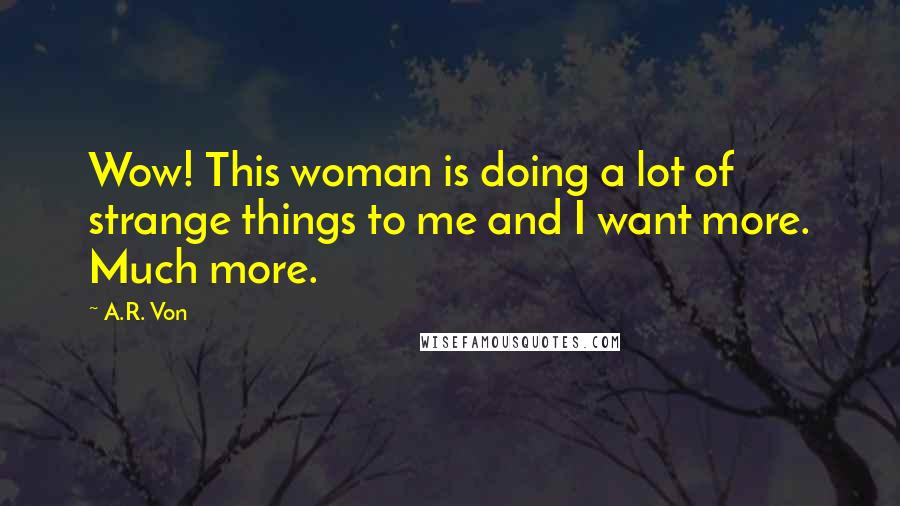 Wow! This woman is doing a lot of strange things to me and I want more. Much more.

~ A.R. Von

WISEFAMOUSQUOTES.COM